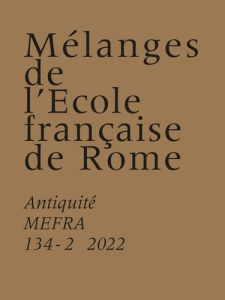 Mélanges de l'Ecole française de Rome

Antiquité
MEFRA
134-2 2022